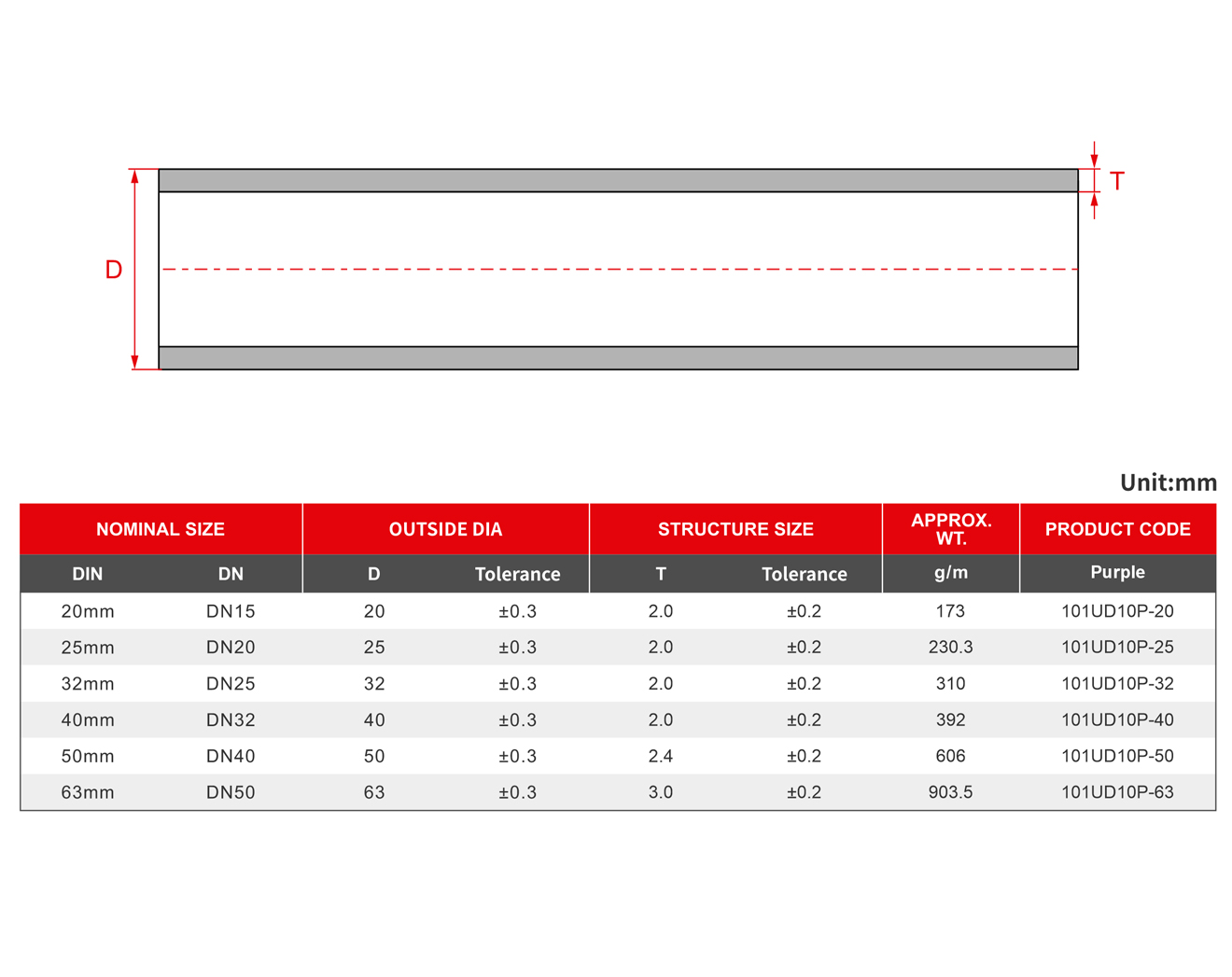 D

T

Unit:mm

| NOMINAL SIZE | | OUTSIDE DIA | | STRUCTURE SIZE | | APPROX. WT. | PRODUCT CODE |
|---|---|---|---|---|---|---|---|
| DIN | DN | D | Tolerance | T | Tolerance | g/m | Purple |
| 20mm | DN15 | 20 | ±0.3 | 2.0 | ±0.2 | 173 | 101UD10P-20 |
| 25mm | DN20 | 25 | ±0.3 | 2.0 | ±0.2 | 230.3 | 101UD10P-25 |
| 32mm | DN25 | 32 | ±0.3 | 2.0 | ±0.2 | 310 | 101UD10P-32 |
| 40mm | DN32 | 40 | ±0.3 | 2.0 | ±0.2 | 392 | 101UD10P-40 |
| 50mm | DN40 | 50 | ±0.3 | 2.4 | ±0.2 | 606 | 101UD10P-50 |
| 63mm | DN50 | 63 | ±0.3 | 3.0 | ±0.2 | 903.5 | 101UD10P-63 |